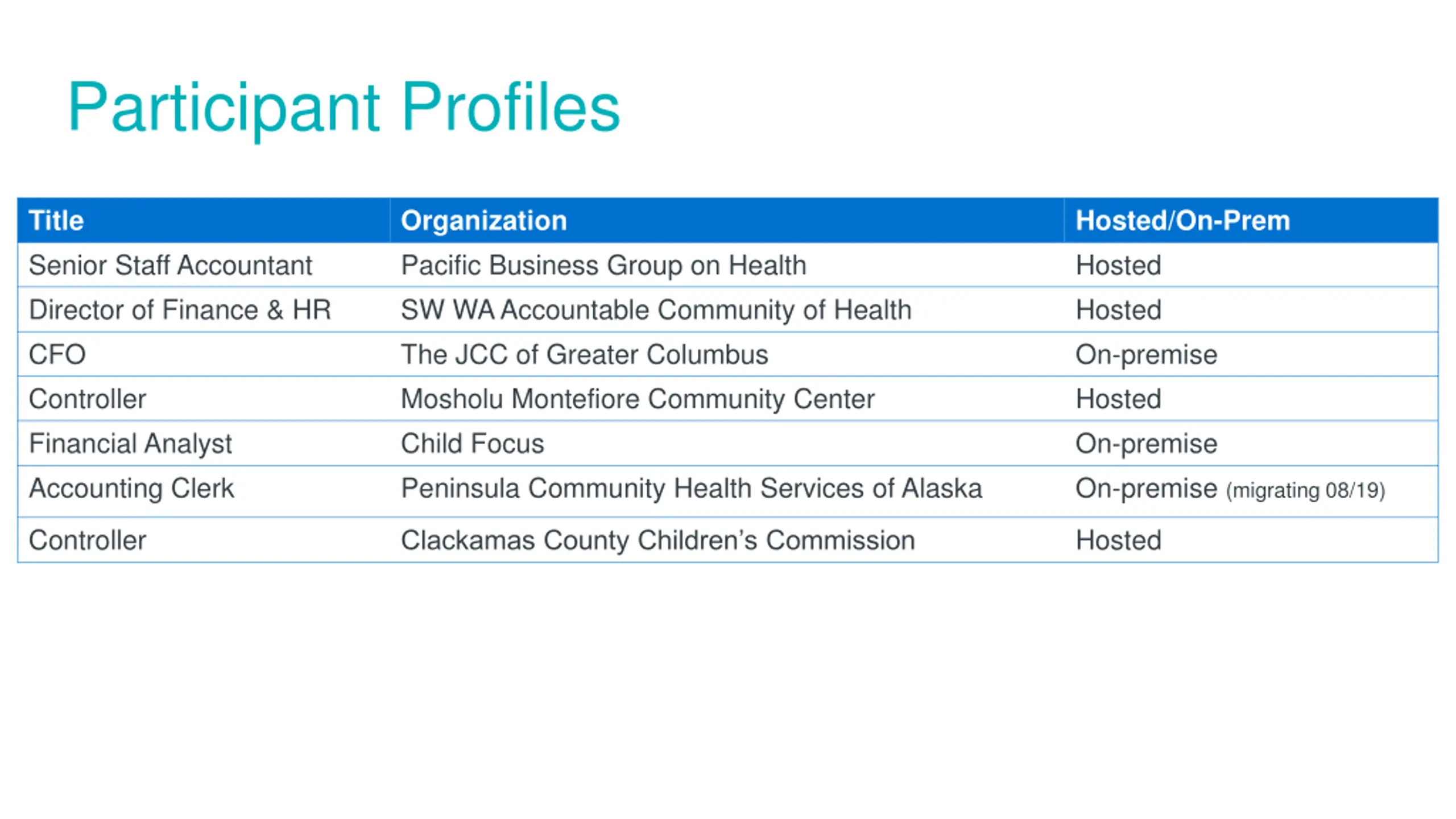 Participant Profiles

| Title | Organization | Hosted/On-Prem |
|---|---|---|
| Senior Staff Accountant | Pacific Business Group on Health | Hosted |
| Director of Finance & HR | SW WA Accountable Community of Health | Hosted |
| CFO | The JCC of Greater Columbus | On-premise |
| Controller | Mosholu Montefiore Community Center | Hosted |
| Financial Analyst | Child Focus | On-premise |
| Accounting Clerk | Peninsula Community Health Services of Alaska | On-premise (migrating 08/19) |
| Controller | Clackamas County Children's Commission | Hosted |